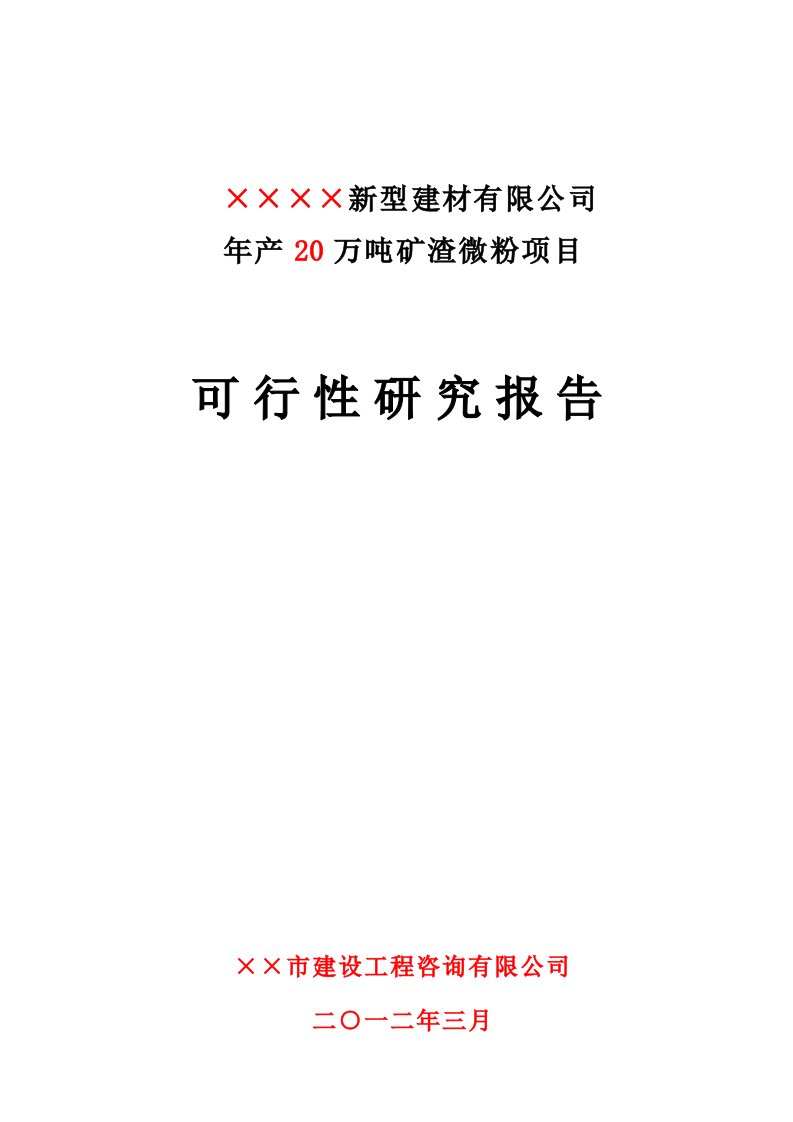 ××××新型建材有限公司
年产20万吨矿渣微粉项目

可行性研究报告

××市建设工程咨询有限公司
二〇一二年三月